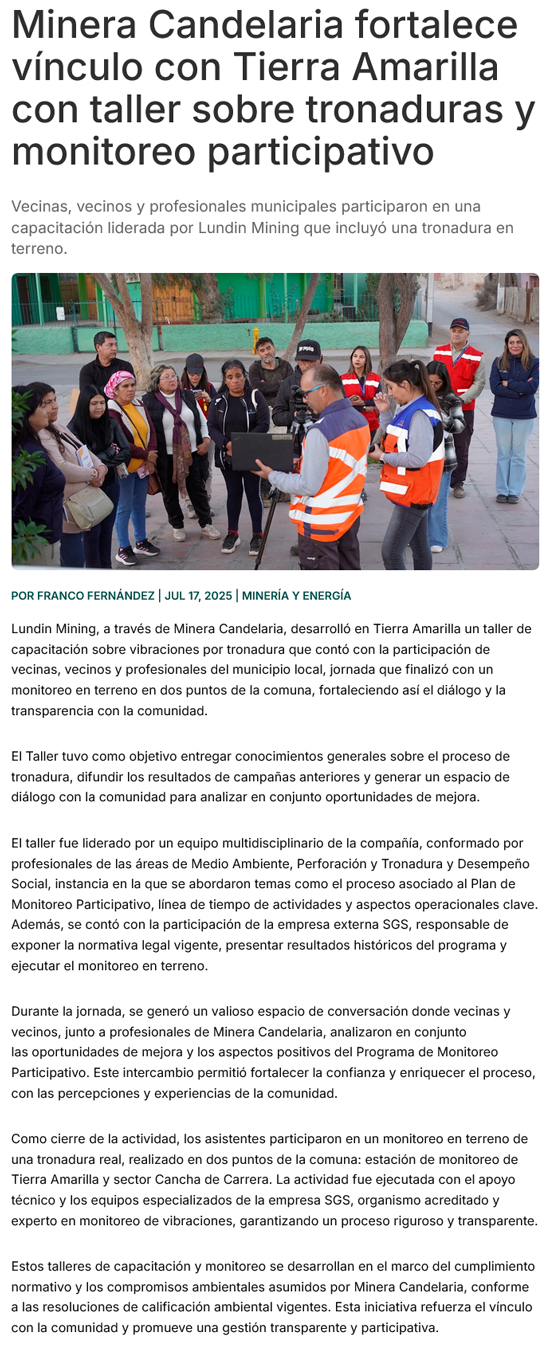 Minera Candelaria fortalece vínculo con Tierra Amarilla con taller sobre tronaduras y monitoreo participativo

Vecinas, vecinos y profesionales municipales participaron en una capacitación liderada por Lundin Mining que incluyó una tronadura en terreno.

POR FRANCO FERNÁNDEZ | JUL 17, 2025 | MINERÍA Y ENERGÍA

Lundin Mining, a través de Minera Candelaria, desarrolló en Tierra Amarilla un taller de capacitación sobre vibraciones por tronadura que contó con la participación de vecinas, vecinos y profesionales del municipio local, jornada que finalizó con un monitoreo en terreno en dos puntos de la comuna, fortaleciendo así el diálogo y la transparencia con la comunidad.

El Taller tuvo como objetivo entregar conocimientos generales sobre el proceso de tronadura, difundir los resultados de campañas anteriores y generar un espacio de diálogo con la comunidad para analizar en conjunto oportunidades de mejora.

El taller fue liderado por un equipo multidisciplinario de la compañía, conformado por profesionales de las áreas de Medio Ambiente, Perforación y Tronadura y Desempeño Social, instancia en la que se abordaron temas como el proceso asociado al Plan de Monitoreo Participativo, línea de tiempo de actividades y aspectos operacionales clave. Además, se contó con la participación de la empresa externa SGS, responsable de exponer la normativa legal vigente, presentar resultados históricos del programa y ejecutar el monitoreo en terreno.

Durante la jornada, se generó un valioso espacio de conversación donde vecinas y vecinos, junto a profesionales de Minera Candelaria, analizaron en conjunto las oportunidades de mejora y los aspectos positivos del Programa de Monitoreo Participativo. Este intercambio permitió fortalecer la confianza y enriquecer el proceso, con las percepciones y experiencias de la comunidad.

Como cierre de la actividad, los asistentes participaron en un monitoreo en terreno de una tronadura real, realizado en dos puntos de la comuna: estación de monitoreo de Tierra Amarilla y sector Cancha de Carrera. La actividad fue ejecutada con el apoyo técnico y los equipos especializados de la empresa SGS, organismo acreditado y experto en monitoreo de vibraciones, garantizando un proceso riguroso y transparente.

Estos talleres de capacitación y monitoreo se desarrollan en el marco del cumplimiento normativo y los compromisos ambientales asumidos por Minera Candelaria, conforme a las resoluciones de calificación ambiental vigentes. Esta iniciativa refuerza el vínculo con la comunidad y promueve una gestión transparente y participativa.